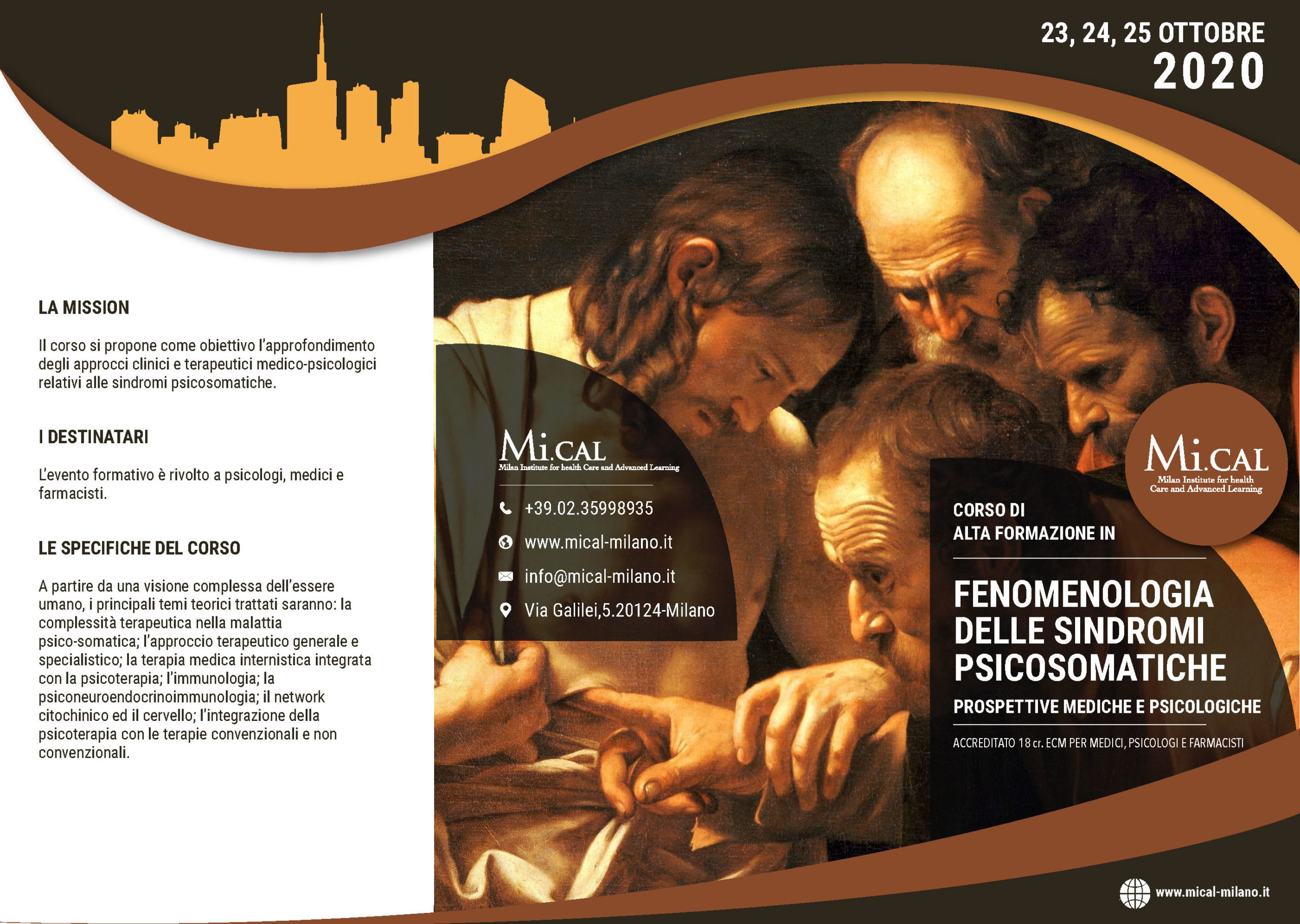 23, 24, 25 OTTOBRE
2020

LA MISSION

Il corso si propone come obiettivo l'approfondimento degli approcci clinici e terapeutici medico-psicologici relativi alle sindromi psicosomatiche.

I DESTINATARI

L'evento formativo è rivolto a psicologi, medici e farmacisti.

LE SPECIFICHE DEL CORSO

A partire da una visione complessa dell'essere umano, i principali temi teorici trattati saranno: la complessità terapeutica nella malattia psico-somatica; l'approccio terapeutico generale e specialistico; la terapia medica internistica integrata con la psicoterapia; l'immunologia; la psiconeuroendocrinoimmunologia; il network citochinico ed il cervello; l'integrazione della psicoterapia con le terapie convenzionali e non convenzionali.

Mi.CAL
Milan Institute for health Care and Advanced Learning

+39.02.35998935
www.mical-milano.it
info@mical-milano.it
Via Galilei,5.20124-Milano

Mi.CAL
Milan Institute for health Care and Advanced Learning

CORSO DI
ALTA FORMAZIONE IN

FENOMENOLOGIA DELLE SINDROMI PSICOSOMATICHE

PROSPETTIVE MEDICHE E PSICOLOGICHE

ACCREDITATO 18 cr. ECM PER MEDICI, PSICOLOGI E FARMACISTI

www.mical-milano.it